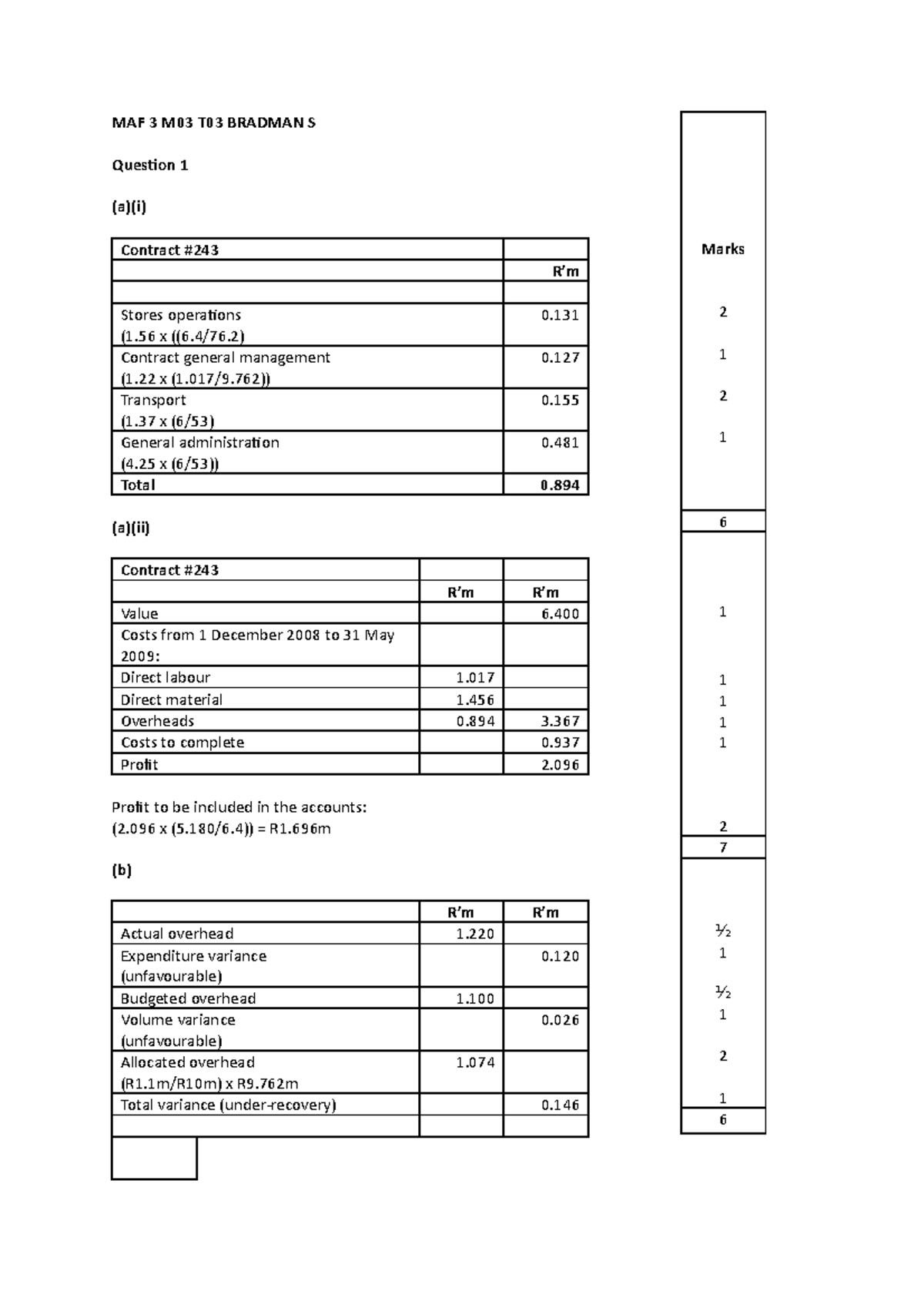 MAF 3 M03 T03 BRADMAN S

Question 1

(a)(i)

| Contract #243 | |
|---|---|
| | R'm |
| | |
| Stores operations (1.56 x ((6.4/76.2) | 0.131 |
| Contract general management (1.22 x (1.017/9.762)) | 0.127 |
| Transport (1.37 x (6/53) | 0.155 |
| General administration (4.25 x (6/53)) | 0.481 |
| Total | 0.894 |

(a)(ii)

| Contract #243 | | |
|---|---|---|
| | R'm | R'm |
| Value | | 6.400 |
| Costs from 1 December 2008 to 31 May 2009: | | |
| Direct labour | 1.017 | |
| Direct material | 1.456 | |
| Overheads | 0.894 | 3.367 |
| Costs to complete | | 0.937 |
| Profit | | 2.096 |

Profit to be included in the accounts:
(2.096 x (5.180/6.4)) = R1.696m

(b)

| | R'm | R'm |
|---|---|---|
| Actual overhead | 1.220 | |
| Expenditure variance (unfavourable) | | 0.120 |
| Budgeted overhead | 1.100 | |
| Volume variance (unfavourable) | | 0.026 |
| Allocated overhead (R1.1m/R10m) x R9.762m | 1.074 | |
| Total variance (under-recovery) | | 0.146 |
| | | |

Marks
2
1
2
1
6
1
1
1
1
1
2
7
½
1
½
1
2
1
6